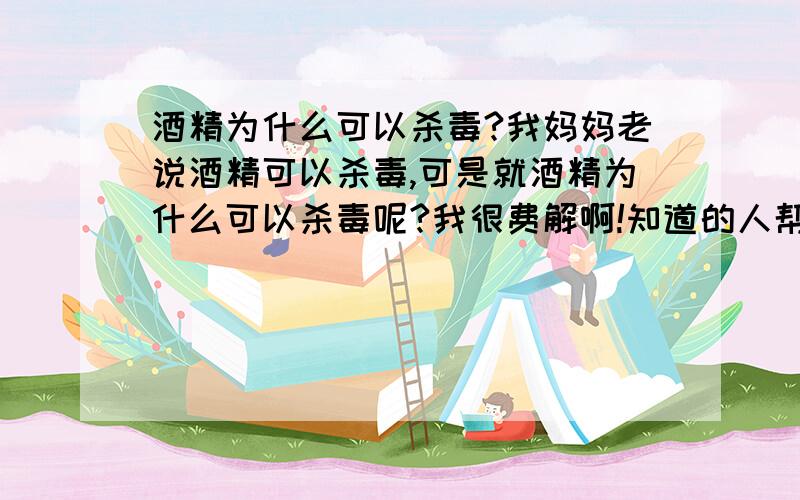 酒精为什么可以杀毒?我妈妈老说酒精可以杀毒,可是就酒精为什么可以杀毒呢?我很费解啊!知道的人帮